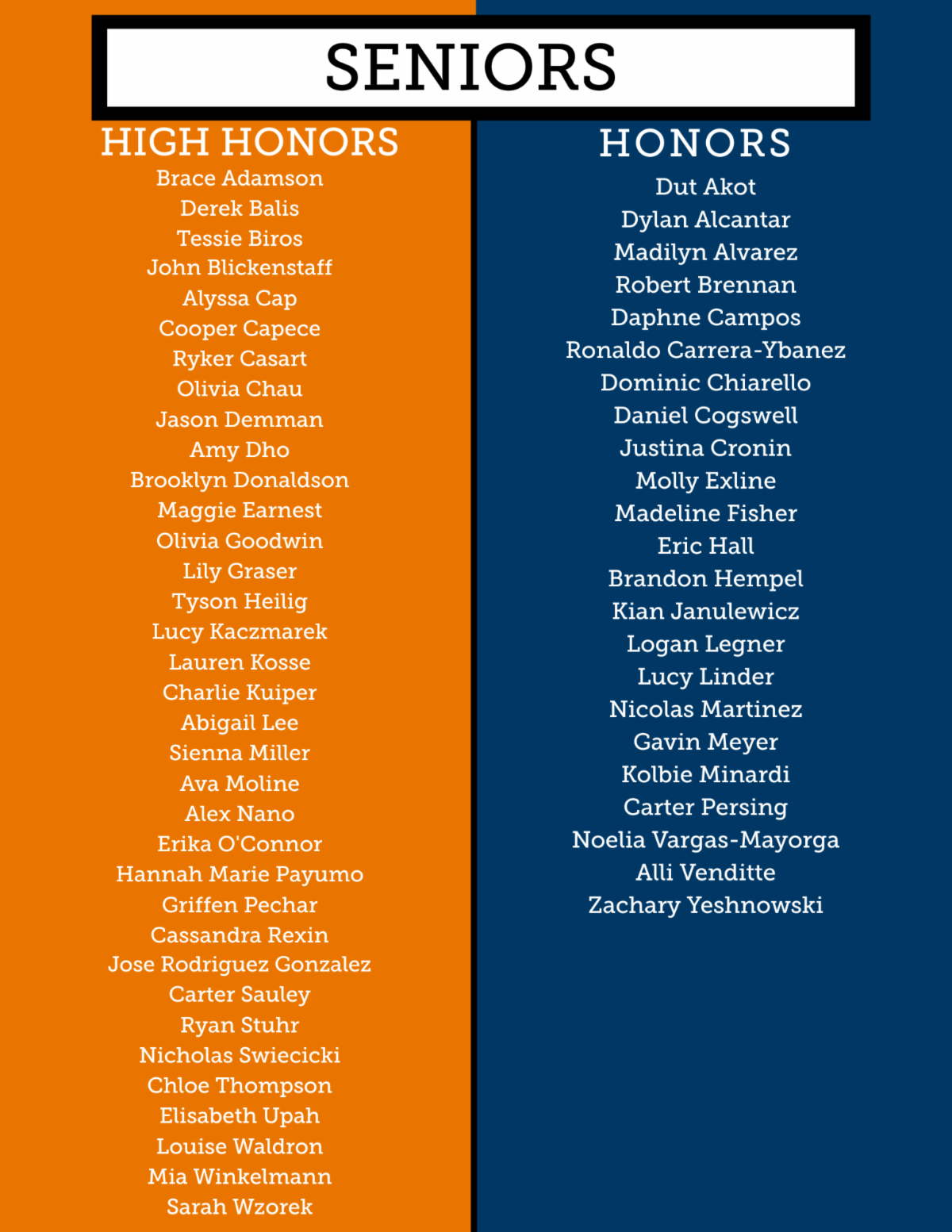 SENIORS

HIGH HONORS

Brace Adamson
Derek Balis
Tessie Biros
John Blickenstaff
Alyssa Cap
Cooper Capece
Ryker Casart
Olivia Chau
Jason Demman
Amy Dho
Brooklyn Donaldson
Maggie Earnest
Olivia Goodwin
Lily Graser
Tyson Heilig
Lucy Kaczmarek
Lauren Kosse
Charlie Kuiper
Abigail Lee
Sienna Miller
Ava Moline
Alex Nano
Erika O'Connor
Hannah Marie Payumo
Griffen Pechar
Cassandra Rexin
Jose Rodriguez Gonzalez
Carter Sauley
Ryan Stuhr
Nicholas Swiecicki
Chloe Thompson
Elisabeth Upah
Louise Waldron
Mia Winkelmann
Sarah Wzorek

HONORS

Dut Akot
Dylan Alcantar
Madilyn Alvarez
Robert Brennan
Daphne Campos
Ronaldo Carrera-Ybanez
Dominic Chiarello
Daniel Cogswell
Justina Cronin
Molly Exline
Madeline Fisher
Eric Hall
Brandon Hempel
Kian Janulewicz
Logan Legner
Lucy Linder
Nicolas Martinez
Gavin Meyer
Kolbie Minardi
Carter Persing
Noelia Vargas-Mayorga
Alli Venditte
Zachary Yeshnowski